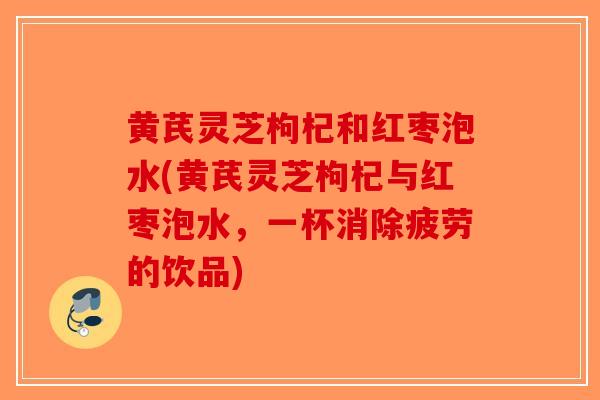 黄芪灵芝枸杞和红枣泡水(黄芪灵芝枸杞与红枣泡水，一杯消除疲劳的饮品)